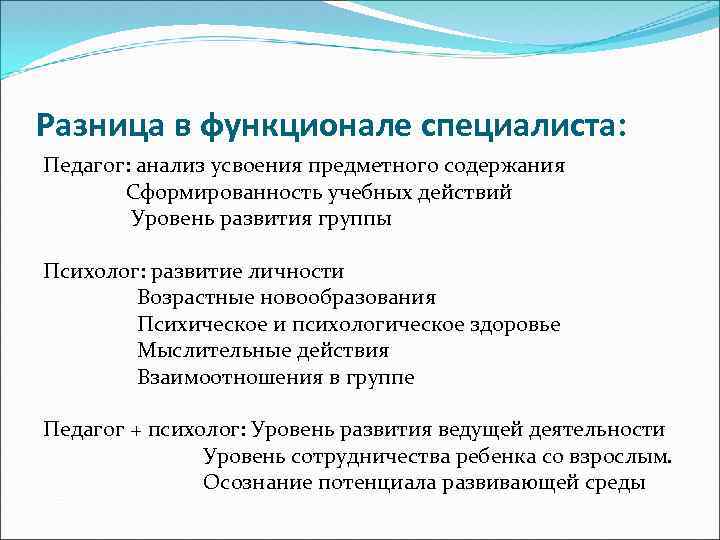 Разница в функционале специалиста:

Педагог: анализ усвоения предметного содержания
Сформированность учебных действий
Уровень развития группы

Психолог: развитие личности
Возрастные новообразования
Психическое и психологическое здоровье
Мыслительные действия
Взаимоотношения в группе

Педагог + психолог: Уровень развития ведущей деятельности
Уровень сотрудничества ребенка со взрослым.
Осознание потенциала развивающей среды